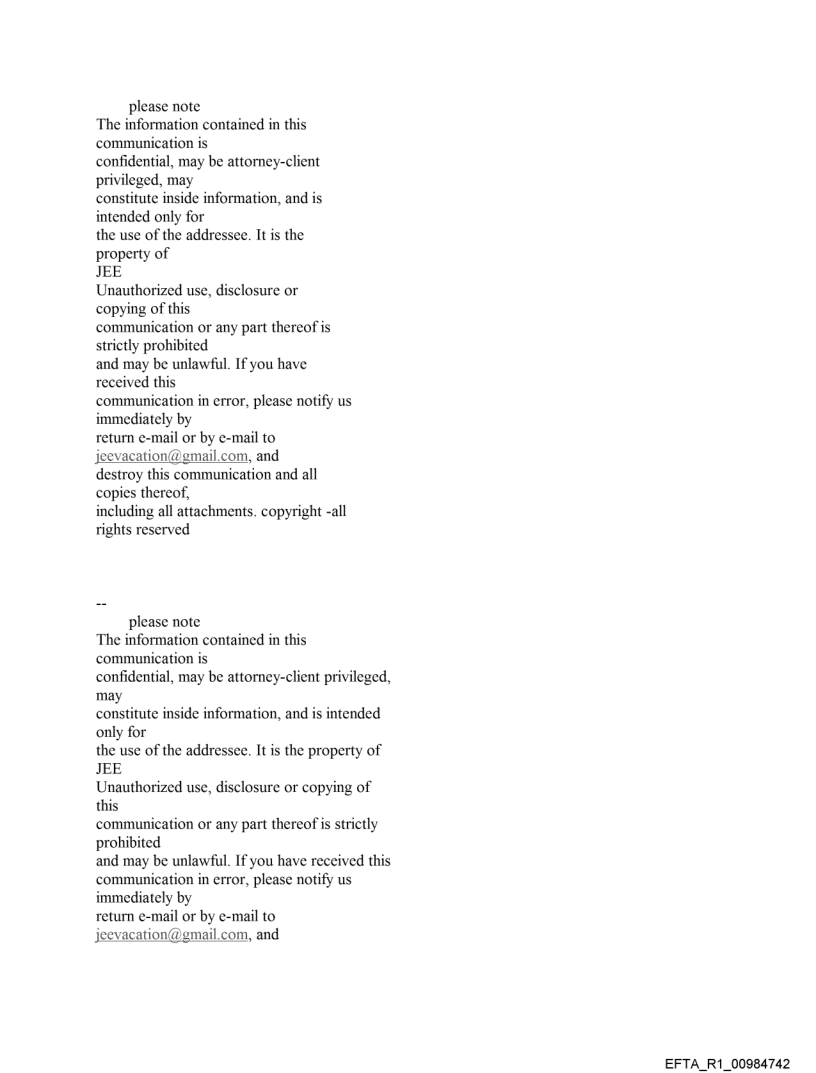 please note
The information contained in this communication is confidential, may be attorney-client privileged, may constitute inside information, and is intended only for the use of the addressee. It is the property of JEE
Unauthorized use, disclosure or copying of this communication or any part thereof is strictly prohibited and may be unlawful. If you have received this communication in error, please notify us immediately by return e-mail or by e-mail to jeevacation@gmail.com, and destroy this communication and all copies thereof, including all attachments. copyright -all rights reserved

--
please note
The information contained in this communication is confidential, may be attorney-client privileged, may constitute inside information, and is intended only for the use of the addressee. It is the property of JEE
Unauthorized use, disclosure or copying of this communication or any part thereof is strictly prohibited and may be unlawful. If you have received this communication in error, please notify us immediately by return e-mail or by e-mail to jeevacation@gmail.com, and

EFTA_R1_00984742